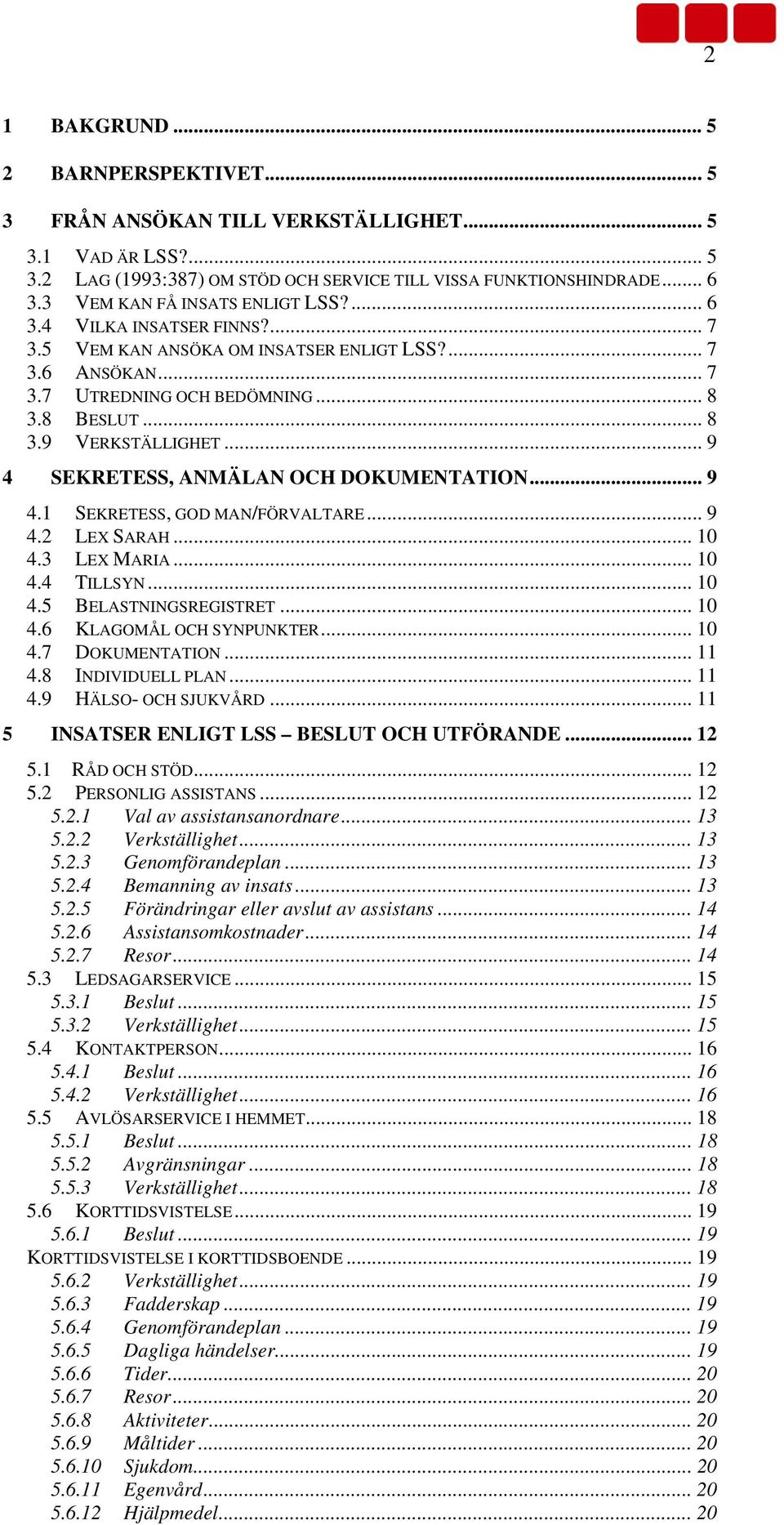 2

1 BAKGRUND ... 5

2 BARNPERSPEKTIVET ... 5

3 FRÅN ANSÖKAN TILL VERKSTÄLLIGHET ... 5

3.1 VAD ÄR LSS? ... 5
3.2 LAG (1993:387) OM STÖD OCH SERVICE TILL VISSA FUNKTIONSHINDRADE ... 6
3.3 VEM KAN FÅ INSATS ENLIGT LSS? ... 6
3.4 VILKA INSATSER FINNS? ... 7
3.5 VEM KAN ANSÖKA OM INSATSER ENLIGT LSS? ... 7
3.6 ANSÖKAN ... 7
3.7 UTREDNING OCH BEDÖMNING ... 8
3.8 BESLUT ... 8
3.9 VERKSTÄLLIGHET ... 9

4 SEKRETESS, ANMÄLAN OCH DOKUMENTATION ... 9

4.1 SEKRETESS, GOD MAN/FÖRVALTARE ... 9
4.2 LEX SARAH ... 10
4.3 LEX MARIA ... 10
4.4 TILLSYN ... 10
4.5 BELASTNINGSREGISTRET ... 10
4.6 KLAGOMÅL OCH SYNPUNKTER ... 10
4.7 DOKUMENTATION ... 11
4.8 INDIVIDUELL PLAN ... 11
4.9 HÄLSO- OCH SJUKVÅRD ... 11

5 INSATSER ENLIGT LSS – BESLUT OCH UTFÖRANDE ... 12

5.1 RÅD OCH STÖD ... 12
5.2 PERSONLIG ASSISTANS ... 12
5.2.1 Val av assistansanordnare ... 13
5.2.2 Verkställighet ... 13
5.2.3 Genomförandeplan ... 13
5.2.4 Bemanning av insats ... 13
5.2.5 Förändringar eller avslut av assistans ... 14
5.2.6 Assistansomkostnader ... 14
5.2.7 Resor ... 14
5.3 LEDSAGARSERVICE ... 15
5.3.1 Beslut ... 15
5.3.2 Verkställighet ... 15
5.4 KONTAKTPERSON ... 16
5.4.1 Beslut ... 16
5.4.2 Verkställighet ... 16
5.5 AVLÖSARSERVICE I HEMMET ... 18
5.5.1 Beslut ... 18
5.5.2 Avgränsningar ... 18
5.5.3 Verkställighet ... 18
5.6 KORTTIDSVISTELSE ... 19
5.6.1 Beslut ... 19
KORTTIDSVISTELSE I KORTTIDSBOENDE ... 19
5.6.2 Verkställighet ... 19
5.6.3 Fadderskap ... 19
5.6.4 Genomförandeplan ... 19
5.6.5 Dagliga händelser ... 19
5.6.6 Tider ... 20
5.6.7 Resor ... 20
5.6.8 Aktiviteter ... 20
5.6.9 Måltider ... 20
5.6.10 Sjukdom ... 20
5.6.11 Egenvård ... 20
5.6.12 Hjälpmedel ... 20